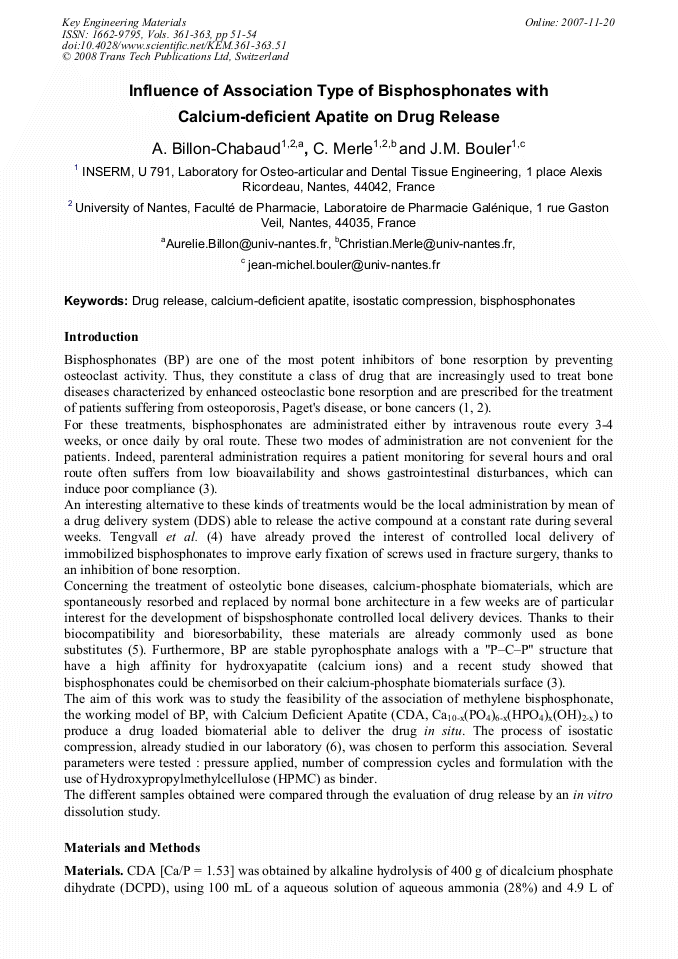 Key Engineering Materials
ISSN: 1662-9795, Vols. 361-363, pp 51-54
doi:10.4028/www.scientific.net/KEM.361-363.51
© 2008 Trans Tech Publications Ltd, Switzerland

Online: 2007-11-20

Influence of Association Type of Bisphosphonates with Calcium-deficient Apatite on Drug Release

A. Billon-Chabaud$^{1,2,a}$, C. Merle$^{1,2,b}$ and J.M. Bouler$^{1,c}$

$^{1}$ INSERM, U 791, Laboratory for Osteo-articular and Dental Tissue Engineering, 1 place Alexis Ricordeau, Nantes, 44042, France

$^{2}$ University of Nantes, Faculté de Pharmacie, Laboratoire de Pharmacie Galénique, 1 rue Gaston Veil, Nantes, 44035, France

$^{a}$Aurelie.Billon@univ-nantes.fr, $^{b}$Christian.Merle@univ-nantes.fr,
$^{c}$ jean-michel.bouler@univ-nantes.fr

Keywords: Drug release, calcium-deficient apatite, isostatic compression, bisphosphonates

Introduction

Bisphosphonates (BP) are one of the most potent inhibitors of bone resorption by preventing osteoclast activity. Thus, they constitute a class of drug that are increasingly used to treat bone diseases characterized by enhanced osteoclastic bone resorption and are prescribed for the treatment of patients suffering from osteoporosis, Paget's disease, or bone cancers (1, 2).
For these treatments, bisphosphonates are administrated either by intravenous route every 3-4 weeks, or once daily by oral route. These two modes of administration are not convenient for the patients. Indeed, parenteral administration requires a patient monitoring for several hours and oral route often suffers from low bioavailability and shows gastrointestinal disturbances, which can induce poor compliance (3).
An interesting alternative to these kinds of treatments would be the local administration by mean of a drug delivery system (DDS) able to release the active compound at a constant rate during several weeks. Tengvall et al. (4) have already proved the interest of controlled local delivery of immobilized bisphosphonates to improve early fixation of screws used in fracture surgery, thanks to an inhibition of bone resorption.
Concerning the treatment of osteolytic bone diseases, calcium-phosphate biomaterials, which are spontaneously resorbed and replaced by normal bone architecture in a few weeks are of particular interest for the development of bispshosphonate controlled local delivery devices. Thanks to their biocompatibility and bioresorbability, these materials are already commonly used as bone substitutes (5). Furthermore, BP are stable pyrophosphate analogs with a "P–C–P" structure that have a high affinity for hydroxyapatite (calcium ions) and a recent study showed that bisphosphonates could be chemisorbed on their calcium-phosphate biomaterials surface (3).
The aim of this work was to study the feasibility of the association of methylene bisphosphonate, the working model of BP, with Calcium Deficient Apatite (CDA, $Ca_{10-x}(PO_4)_{6-x}(HPO_4)_x(OH)_{2-x}$) to produce a drug loaded biomaterial able to deliver the drug in situ. The process of isostatic compression, already studied in our laboratory (6), was chosen to perform this association. Several parameters were tested : pressure applied, number of compression cycles and formulation with the use of Hydroxypropylmethylcellulose (HPMC) as binder.
The different samples obtained were compared through the evaluation of drug release by an in vitro dissolution study.

Materials and Methods

Materials. CDA [Ca/P = 1.53] was obtained by alkaline hydrolysis of 400 g of dicalcium phosphate dihydrate (DCPD), using 100 mL of a aqueous solution of aqueous ammonia (28%) and 4.9 L of